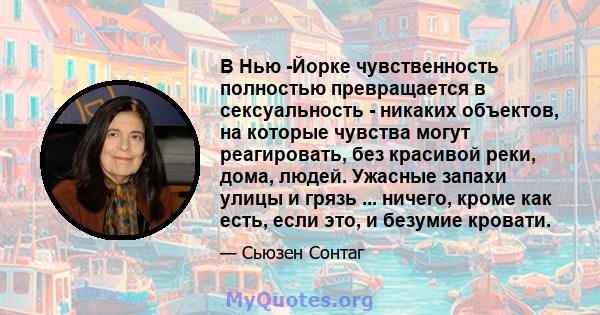 В Нью -Йорке чувственность полностью превращается в сексуальность - никаких объектов, на которые чувства могут реагировать, без красивой реки, дома, людей. Ужасные запахи улицы и грязь ... ничего, кроме как есть, если это, и безумие кровати.

— Сьюзен Сонтаг

MyQuotes.org